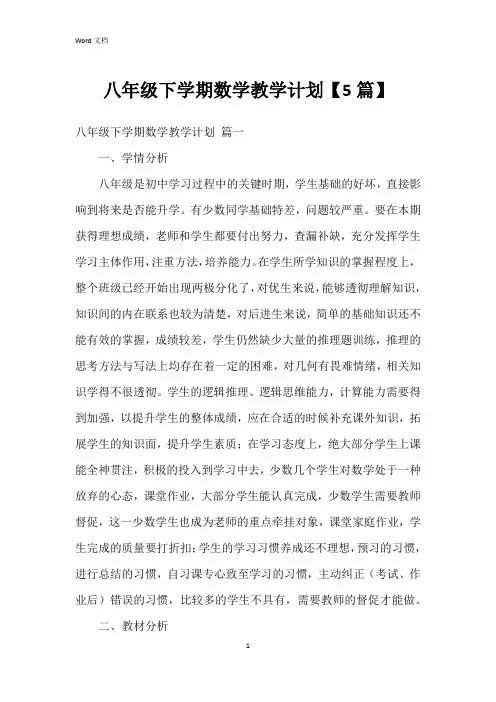 Word 文档

八年级下学期数学教学计划【5 篇】

八年级下学期数学教学计划 篇一

一、学情分析

八年级是初中学习过程中的关键时期，学生基础的好坏，直接影响到将来是否能升学。有少数同学基础特差，问题较严重。要在本期获得理想成绩，老师和学生都要付出努力，查漏补缺，充分发挥学生学习主体作用，注重方法，培养能力。在学生所学知识的掌握程度上，整个班级已经开始出现两极分化了，对优生来说，能够透彻理解知识，知识间的内在联系也较为清楚，对后进生来说，简单的基础知识还不能有效的掌握，成绩较差，学生仍然缺少大量的推理题训练，推理的思考方法与写法上均存在着一定的困难，对几何有畏难情绪，相关知识学得不很透彻。学生的逻辑推理、逻辑思维能力，计算能力需要得到加强，以提升学生的整体成绩，应在合适的时候补充课外知识，拓展学生的知识面，提升学生素质；在学习态度上，绝大部分学生上课能全神贯注，积极的投入到学习中去，少数几个学生对数学处于一种放弃的心态，课堂作业，大部分学生能认真完成，少数学生需要教师督促，这一少数学生也成为老师的重点牵挂对象，课堂家庭作业，学生完成的质量要打折扣；学生的学习习惯养成还不理想，预习的习惯，进行总结的习惯，自习课专心致至学习的习惯，主动纠正（考试、作业后）错误的习惯，比较多的学生不具有，需要教师的督促才能做。

二、教材分析

1